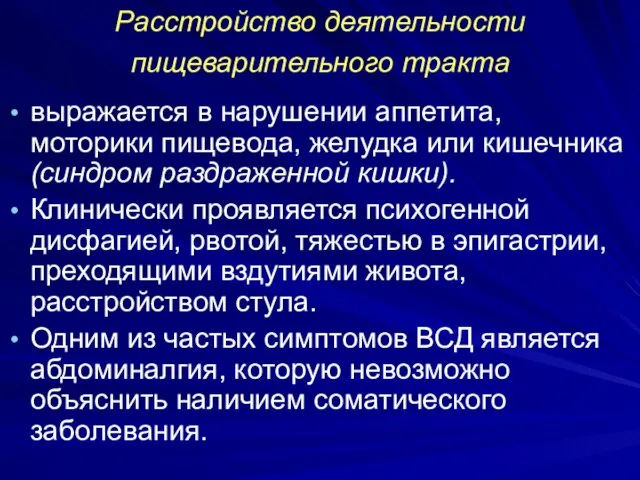 Расстройство деятельности пищеварительного тракта

• выражается в нарушении аппетита, моторики пищевода, желудка или кишечника (синдром раздраженной кишки).
• Клинически проявляется психогенной дисфагией, рвотой, тяжестью в эпигастрии, преходящими вздутиями живота, расстройством стула.
• Одним из частых симптомов ВСД является абдоминалгия, которую невозможно объяснить наличием соматического заболевания.